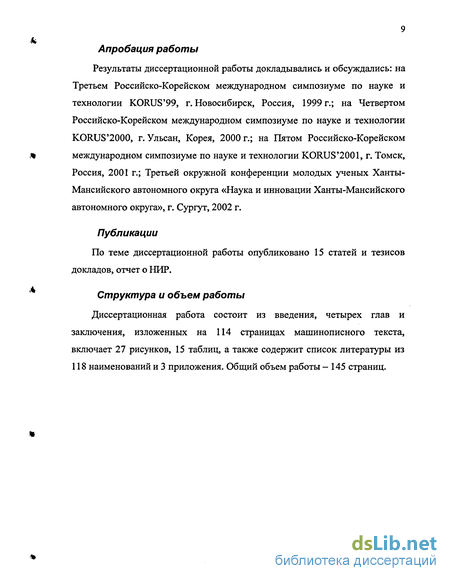 9

Апробация работы

Результаты диссертационной работы докладывались и обсуждались: на Третьем Российско-Корейском международном симпозиуме по науке и технологии KORUS'99, г. Новосибирск, Россия, 1999 г.; на Четвертом Российско-Корейском международном симпозиуме по науке и технологии KORUS'2000, г. Ульсан, Корея, 2000 г.; на Пятом Российско-Корейском международном симпозиуме по науке и технологии KORUS'2001, г. Томск, Россия, 2001 г.; Третьей окружной конференции молодых ученых Ханты-Мансийского автономного округа «Наука и инновации Ханты-Мансийского автономного округа», г. Сургут, 2002 г.

Публикации

По теме диссертационной работы опубликовано 15 статей и тезисов докладов, отчет о НИР.

Структура и объем работы

Диссертационная работа состоит из введения, четырех глав и заключения, изложенных на 114 страницах машинописного текста, включает 27 рисунков, 15 таблиц, а также содержит список литературы из 118 наименований и 3 приложения. Общий объем работы – 145 страниц.

dsLib.net
библиотека диссертаций